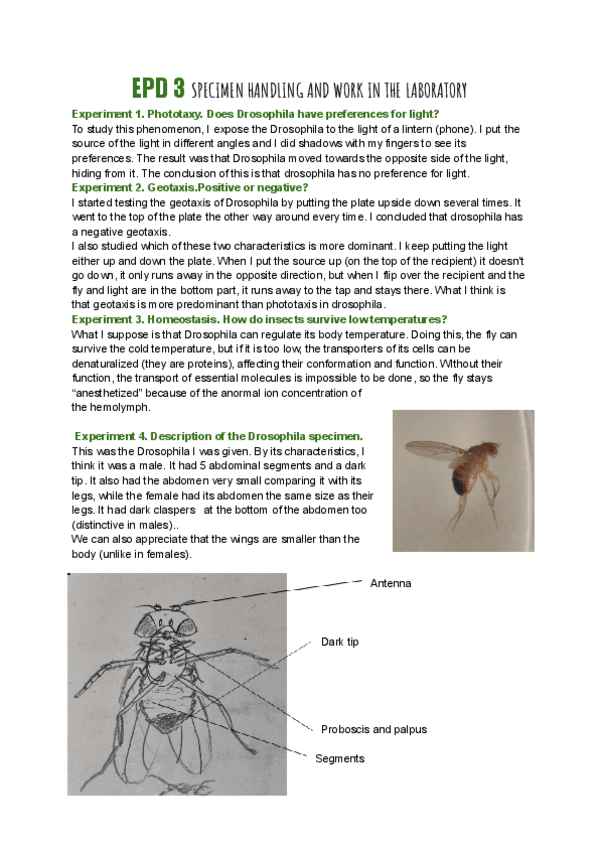 EPD 3 SPECIMEN HANDLING AND WORK IN THE LABORATORY

Experiment 1. Phototaxy. Does Drosophila have preferences for light?
To study this phenomenon, I expose the Drosophila to the light of a lintern (phone). I put the source of the light in different angles and I did shadows with my fingers to see its preferences. The result was that Drosophila moved towards the opposite side of the light, hiding from it. The conclusion of this is that drosophila has no preference for light.

Experiment 2. Geotaxis.Positive or negative?
I started testing the geotaxis of Drosophila by putting the plate upside down several times. It went to the top of the plate the other way around every time. I concluded that drosophila has a negative geotaxis.
I also studied which of these two characteristics is more dominant. I keep putting the light either up and down the plate. When I put the source up (on the top of the recipient) it doesn't go down, it only runs away in the opposite direction, but when I flip over the recipient and the fly and light are in the bottom part, it runs away to the tap and stays there. What I think is that geotaxis is more predominant than phototaxis in drosophila.

Experiment 3. Homeostasis. How do insects survive low temperatures?
What I suppose is that Drosophila can regulate its body temperature. Doing this, the fly can survive the cold temperature, but if it is too low, the transporters of its cells can be denaturalized (they are proteins), affecting their conformation and function. Without their function, the transport of essential molecules is impossible to be done, so the fly stays "anesthetized" because of the anormal ion concentration of the hemolymph.

Experiment 4. Description of the Drosophila specimen.
This was the Drosophila I was given. By its characteristics, I think it was a male. It had 5 abdominal segments and a dark tip. It also had the abdomen very small comparing it with its legs, while the female had its abdomen the same size as their legs. It had dark claspers at the bottom of the abdomen too (distinctive in males)..
We can also appreciate that the wings are smaller than the body (unlike in females).

Antenna
Dark tip
Proboscis and palpus
Segments